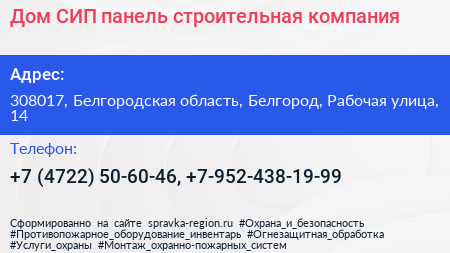 Дом СИП панель строительная компания

Адрес:

308017, Белгородская область, Белгород, Рабочая улица, 14

Телефон:

+7 (4722) 50-60-46, +7-952-438-19-99

Сформированно на сайте spravka-region.ru #Охрана_и_безопасность #Противопожарное_оборудование_инвентарь #Огнезащитная_обработка #Услуги_охраны #Монтаж_охранно-пожарных_систем